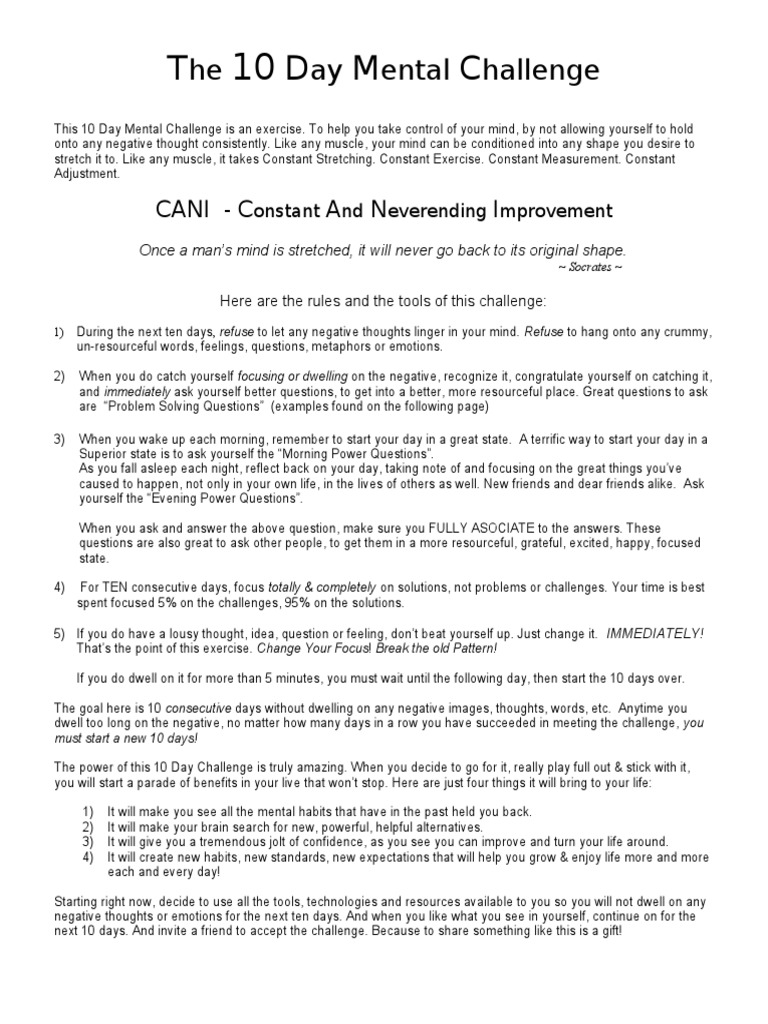 The 10 Day Mental Challenge

This 10 Day Mental Challenge is an exercise. To help you take control of your mind, by not allowing yourself to hold onto any negative thought consistently. Like any muscle, your mind can be conditioned into any shape you desire to stretch it to. Like any muscle, it takes Constant Stretching. Constant Exercise. Constant Measurement. Constant Adjustment.

CANI - Constant And Neverending Improvement

Once a man's mind is stretched, it will never go back to its original shape.
~ Socrates ~

Here are the rules and the tools of this challenge:

1) During the next ten days, refuse to let any negative thoughts linger in your mind. Refuse to hang onto any crummy, un-resourceful words, feelings, questions, metaphors or emotions.

2) When you do catch yourself focusing or dwelling on the negative, recognize it, congratulate yourself on catching it, and immediately ask yourself better questions, to get into a better, more resourceful place. Great questions to ask are "Problem Solving Questions" (examples found on the following page)

3) When you wake up each morning, remember to start your day in a great state. A terrific way to start your day in a Superior state is to ask yourself the "Morning Power Questions".
As you fall asleep each night, reflect back on your day, taking note of and focusing on the great things you've caused to happen, not only in your own life, in the lives of others as well. New friends and dear friends alike. Ask yourself the "Evening Power Questions".

When you ask and answer the above question, make sure you FULLY ASOCIATE to the answers. These questions are also great to ask other people, to get them in a more resourceful, grateful, excited, happy, focused state.

4) For TEN consecutive days, focus totally & completely on solutions, not problems or challenges. Your time is best spent focused 5% on the challenges, 95% on the solutions.

5) If you do have a lousy thought, idea, question or feeling, don't beat yourself up. Just change it. IMMEDIATELY! That's the point of this exercise. Change Your Focus! Break the old Pattern!

If you do dwell on it for more than 5 minutes, you must wait until the following day, then start the 10 days over.

The goal here is 10 consecutive days without dwelling on any negative images, thoughts, words, etc. Anytime you dwell too long on the negative, no matter how many days in a row you have succeeded in meeting the challenge, you must start a new 10 days!

The power of this 10 Day Challenge is truly amazing. When you decide to go for it, really play full out & stick with it, you will start a parade of benefits in your live that won't stop. Here are just four things it will bring to your life:

1) It will make you see all the mental habits that have in the past held you back.
2) It will make your brain search for new, powerful, helpful alternatives.
3) It will give you a tremendous jolt of confidence, as you see you can improve and turn your life around.
4) It will create new habits, new standards, new expectations that will help you grow & enjoy life more and more each and every day!

Starting right now, decide to use all the tools, technologies and resources available to you so you will not dwell on any negative thoughts or emotions for the next ten days. And when you like what you see in yourself, continue on for the next 10 days. And invite a friend to accept the challenge. Because to share something like this is a gift!